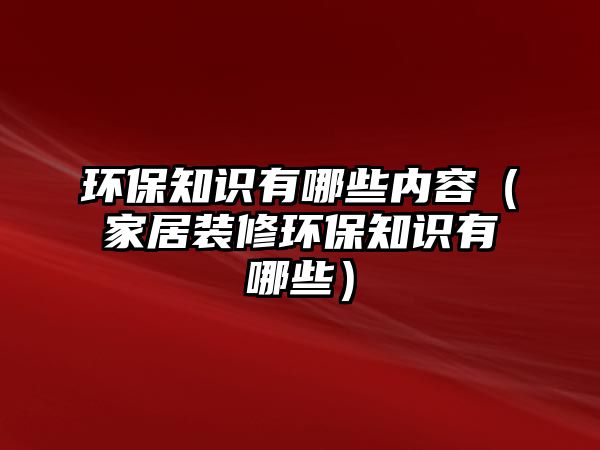 环保知识有哪些内容（家居装修环保知识有哪些）